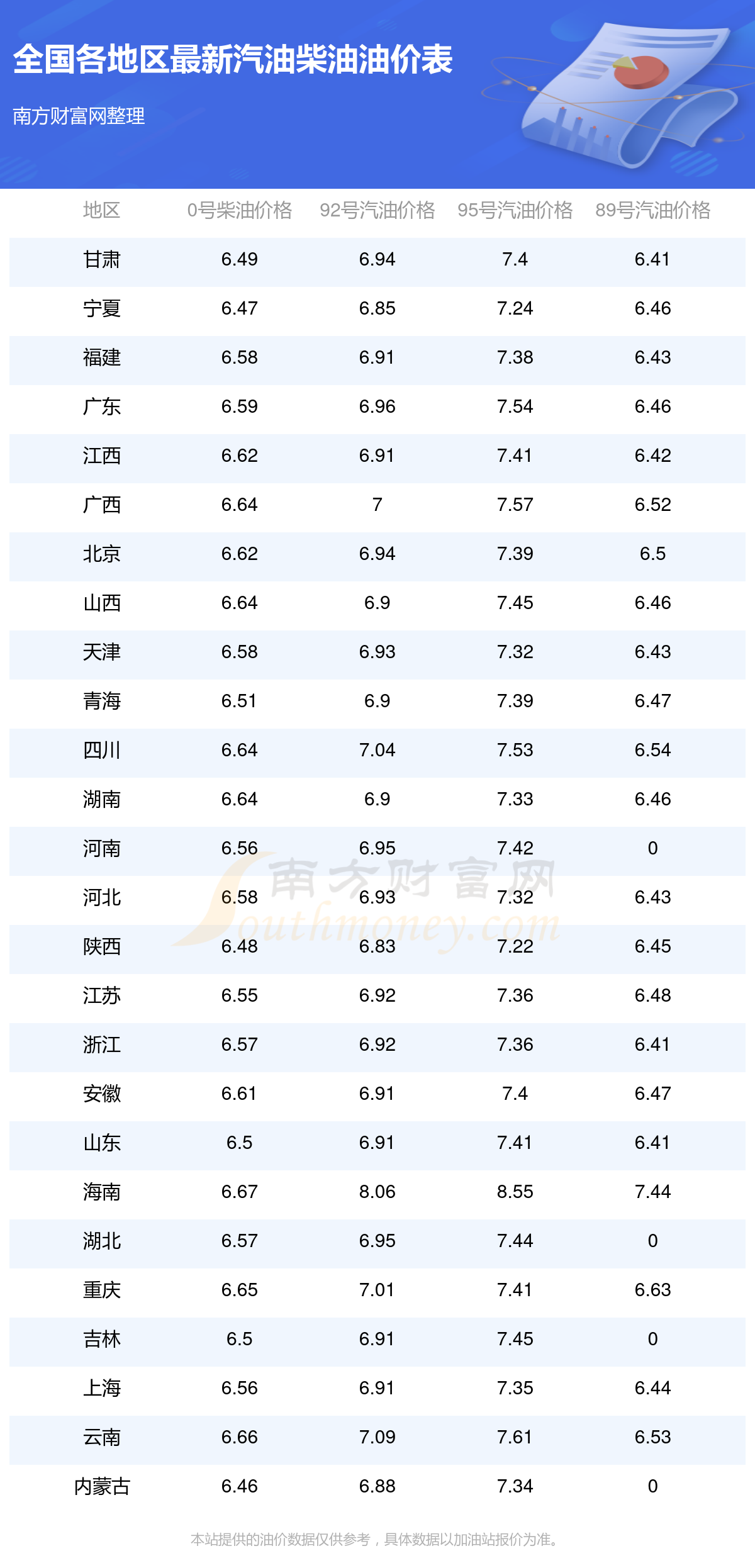 全国各地区最新汽油柴油油价表

南方财富网整理

| 地区 | 0号柴油价格 | 92号汽油价格 | 95号汽油价格 | 89号汽油价格 |
|---|---|---|---|---|
| 甘肃 | 6.49 | 6.94 | 7.4 | 6.41 |
| 宁夏 | 6.47 | 6.85 | 7.24 | 6.46 |
| 福建 | 6.58 | 6.91 | 7.38 | 6.43 |
| 广东 | 6.59 | 6.96 | 7.54 | 6.46 |
| 江西 | 6.62 | 6.91 | 7.41 | 6.42 |
| 广西 | 6.64 | 7 | 7.57 | 6.52 |
| 北京 | 6.62 | 6.94 | 7.39 | 6.5 |
| 山西 | 6.64 | 6.9 | 7.45 | 6.46 |
| 天津 | 6.58 | 6.93 | 7.32 | 6.43 |
| 青海 | 6.51 | 6.9 | 7.39 | 6.47 |
| 四川 | 6.64 | 7.04 | 7.53 | 6.54 |
| 湖南 | 6.64 | 6.9 | 7.33 | 6.46 |
| 河南 | 6.56 | 6.95 | 7.42 | 0 |
| 河北 | 6.58 | 6.93 | 7.32 | 6.43 |
| 陕西 | 6.48 | 6.83 | 7.22 | 6.45 |
| 江苏 | 6.55 | 6.92 | 7.36 | 6.48 |
| 浙江 | 6.57 | 6.92 | 7.36 | 6.41 |
| 安徽 | 6.61 | 6.91 | 7.4 | 6.47 |
| 山东 | 6.5 | 6.91 | 7.41 | 6.41 |
| 海南 | 6.67 | 8.06 | 8.55 | 7.44 |
| 湖北 | 6.57 | 6.95 | 7.44 | 0 |
| 重庆 | 6.65 | 7.01 | 7.41 | 6.63 |
| 吉林 | 6.5 | 6.91 | 7.45 | 0 |
| 上海 | 6.56 | 6.91 | 7.35 | 6.44 |
| 云南 | 6.66 | 7.09 | 7.61 | 6.53 |
| 内蒙古 | 6.46 | 6.88 | 7.34 | 0 |

本站提供的油价数据仅供参考，具体数据以加油站报价为准。

南方财富网
Southmoney.com